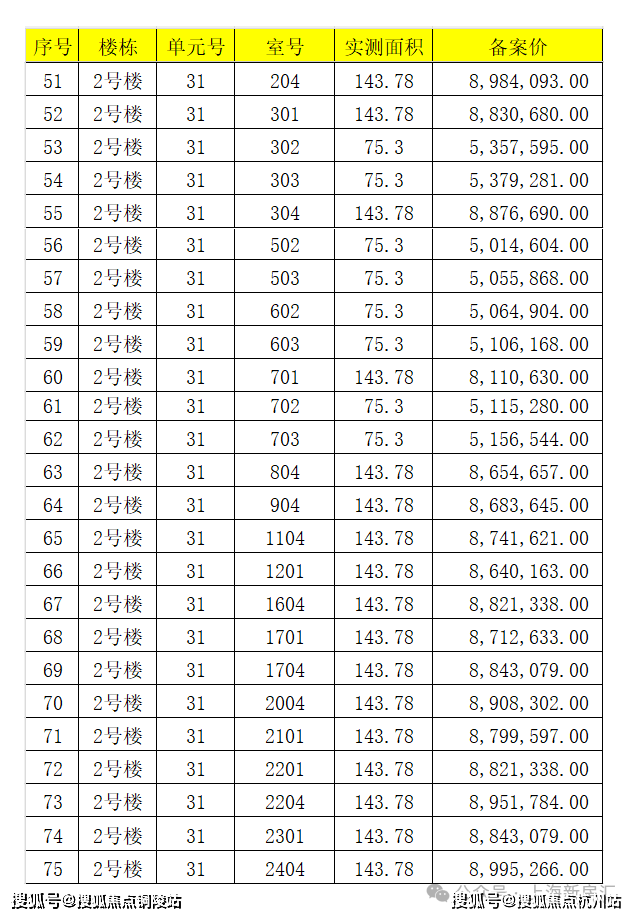 | 序号 | 楼栋 | 单元号 | 室号 | 实测面积 | 备案价 |
|---|---|---|---|---|---|
| 51 | 2号楼 | 31 | 204 | 143.78 | 8,984,093.00 |
| 52 | 2号楼 | 31 | 301 | 143.78 | 8,830,680.00 |
| 53 | 2号楼 | 31 | 302 | 75.3 | 5,357,595.00 |
| 54 | 2号楼 | 31 | 303 | 75.3 | 5,379,281.00 |
| 55 | 2号楼 | 31 | 304 | 143.78 | 8,876,690.00 |
| 56 | 2号楼 | 31 | 502 | 75.3 | 5,014,604.00 |
| 57 | 2号楼 | 31 | 503 | 75.3 | 5,055,868.00 |
| 58 | 2号楼 | 31 | 602 | 75.3 | 5,064,904.00 |
| 59 | 2号楼 | 31 | 603 | 75.3 | 5,106,168.00 |
| 60 | 2号楼 | 31 | 701 | 143.78 | 8,110,630.00 |
| 61 | 2号楼 | 31 | 702 | 75.3 | 5,115,280.00 |
| 62 | 2号楼 | 31 | 703 | 75.3 | 5,156,544.00 |
| 63 | 2号楼 | 31 | 804 | 143.78 | 8,654,657.00 |
| 64 | 2号楼 | 31 | 904 | 143.78 | 8,683,645.00 |
| 65 | 2号楼 | 31 | 1104 | 143.78 | 8,741,621.00 |
| 66 | 2号楼 | 31 | 1201 | 143.78 | 8,640,163.00 |
| 67 | 2号楼 | 31 | 1604 | 143.78 | 8,821,338.00 |
| 68 | 2号楼 | 31 | 1701 | 143.78 | 8,712,633.00 |
| 69 | 2号楼 | 31 | 1704 | 143.78 | 8,843,079.00 |
| 70 | 2号楼 | 31 | 2004 | 143.78 | 8,908,302.00 |
| 71 | 2号楼 | 31 | 2101 | 143.78 | 8,799,597.00 |
| 72 | 2号楼 | 31 | 2201 | 143.78 | 8,821,338.00 |
| 73 | 2号楼 | 31 | 2204 | 143.78 | 8,951,784.00 |
| 74 | 2号楼 | 31 | 2301 | 143.78 | 8,843,079.00 |
| 75 | 2号楼 | 31 | 2404 | 143.78 | 8,995,266.00 |

搜狐号@搜狐焦点铜陵站 公众号 · 上海新房汇 搜狐号@搜狐焦点杭州站